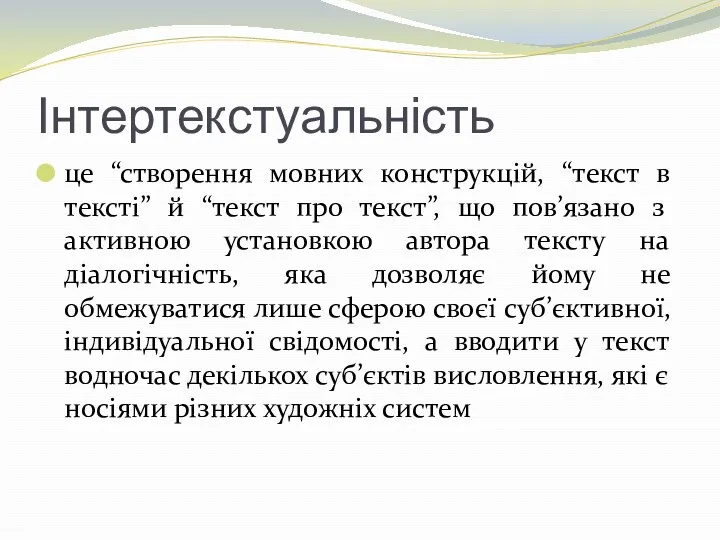 Інтертекстуальність

це “створення мовних конструкцій, “текст в тексті” й “текст про текст”, що пов’язано з активною установкою автора тексту на діалогічність, яка дозволяє йому не обмежуватися лише сферою своєї суб’єктивної, індивідуальної свідомості, а вводити у текст водночас декількох суб’єктів висловлення, які є носіями різних художніх систем